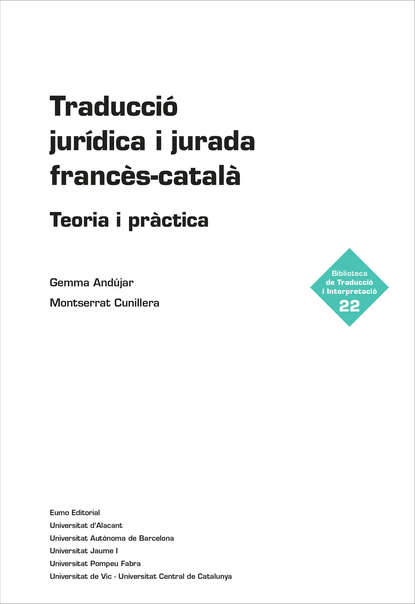 Traducció jurídica i jurada francès-català

Teoria i pràctica

Gemma Andújar

Montserrat Cunillera

Biblioteca de Traducció i Interpretació
22

Eumo Editorial
Universitat d'Alacant
Universitat Autònoma de Barcelona
Universitat Jaume I
Universitat Pompeu Fabra
Universitat de Vic - Universitat Central de Catalunya